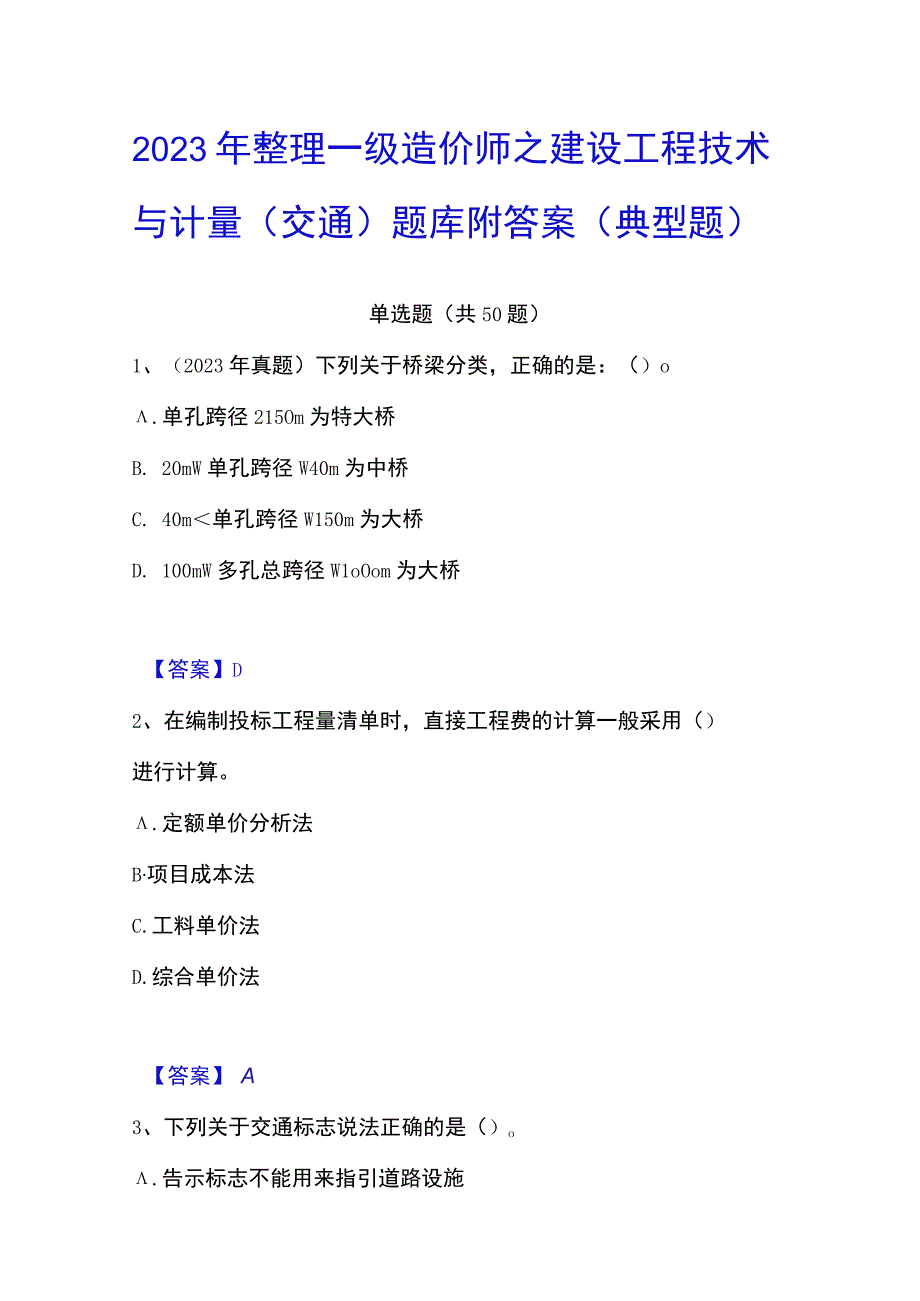 2023年整理一级造价师之建设工程技术与计量（交通）题库附答案（典型题）

单选题（共50题）

1、（2023年真题）下列关于桥梁分类，正确的是：（）o

A.单孔跨径2150m为特大桥

B. 20mW单孔跨径W40m为中桥

C. 40m<单孔跨径W150m为大桥

D. 100mW多孔总跨径W1oOom为大桥

【答案】D

2、在编制投标工程量清单时，直接工程费的计算一般采用（）进行计算。

A.定额单价分析法

B·项目成本法

C.工料单价法

D.综合单价法

【答案】A

3、下列关于交通标志说法正确的是（）。

A.告示标志不能用来指引道路设施